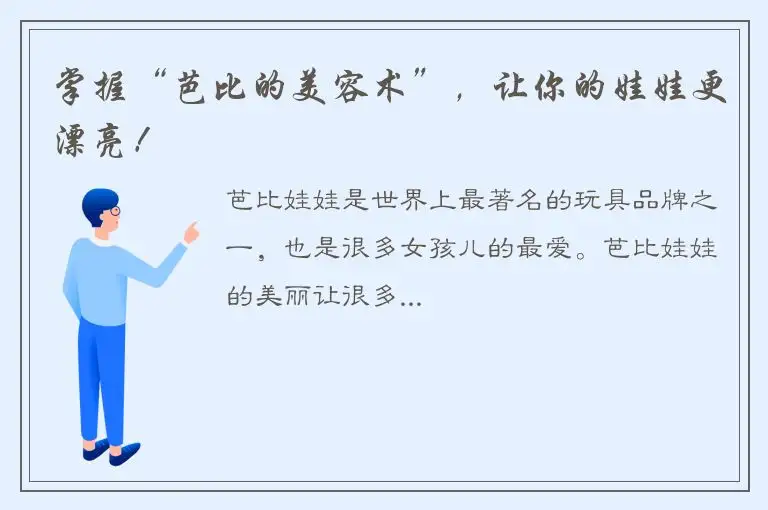 掌握“芭比的美容术”，让你的娃娃更漂亮！

芭比娃娃是世界上最著名的玩具品牌之一，也是很多女孩儿的最爱。芭比娃娃的美丽让很多...